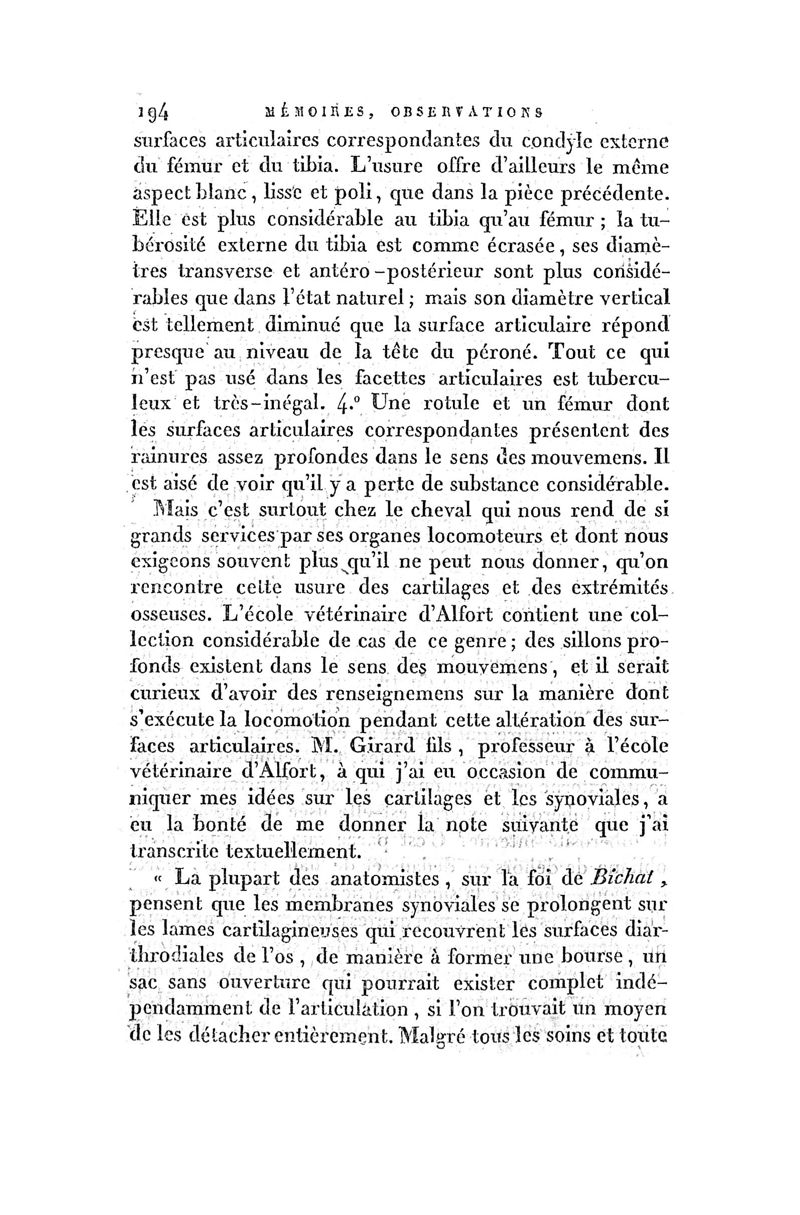 194 MÉMOIRES, OBSERVATIONS

surfaces articulaires correspondantes du condyle externe du fémur et du tibia. L'usure offre d'ailleurs le même aspect blanc, lisse et poli, que dans la pièce précédente. Elle est plus considérable au tibia qu'au fémur; la tubérosité externe du tibia est comme écrasée, ses diamètres transverse et antéro-postérieur sont plus considérables que dans l'état naturel; mais son diamètre vertical est tellement diminué que la surface articulaire répond presque au niveau de la tête du péroné. Tout ce qui n'est pas usé dans les facettes articulaires est tuberculeux et très-inégal. 4.° Une rotule et un fémur dont les surfaces articulaires correspondantes présentent des rainures assez profondes dans le sens des mouvemens. Il est aisé de voir qu'il y a perte de substance considérable.

Mais c'est surtout chez le cheval qui nous rend de si grands services par ses organes locomoteurs et dont nous exigeons souvent plus qu'il ne peut nous donner, qu'on rencontre cette usure des cartilages et des extrémités osseuses. L'école vétérinaire d'Alfort contient une collection considérable de cas de ce genre; des sillons profonds existent dans le sens des mouvemens, et il serait curieux d'avoir des renseignemens sur la manière dont s'exécute la locomotion pendant cette altération des surfaces articulaires. M. Girard fils, professeur à l'école vétérinaire d'Alfort, à qui j'ai eu occasion de communiquer mes idées sur les cartilages et les synoviales, a eu la bonté de me donner la note suivante que j'ai transcrite textuellement.

« La plupart des anatomistes, sur la foi de Bichat, pensent que les membranes synoviales se prolongent sur les lames cartilagineuses qui recouvrent les surfaces diarthrodiales de l'os, de manière à former une bourse, un sac sans ouverture qui pourrait exister complet indépendamment de l'articulation, si l'on trouvait un moyen de les détacher entièrement. Malgré tous les soins et toute